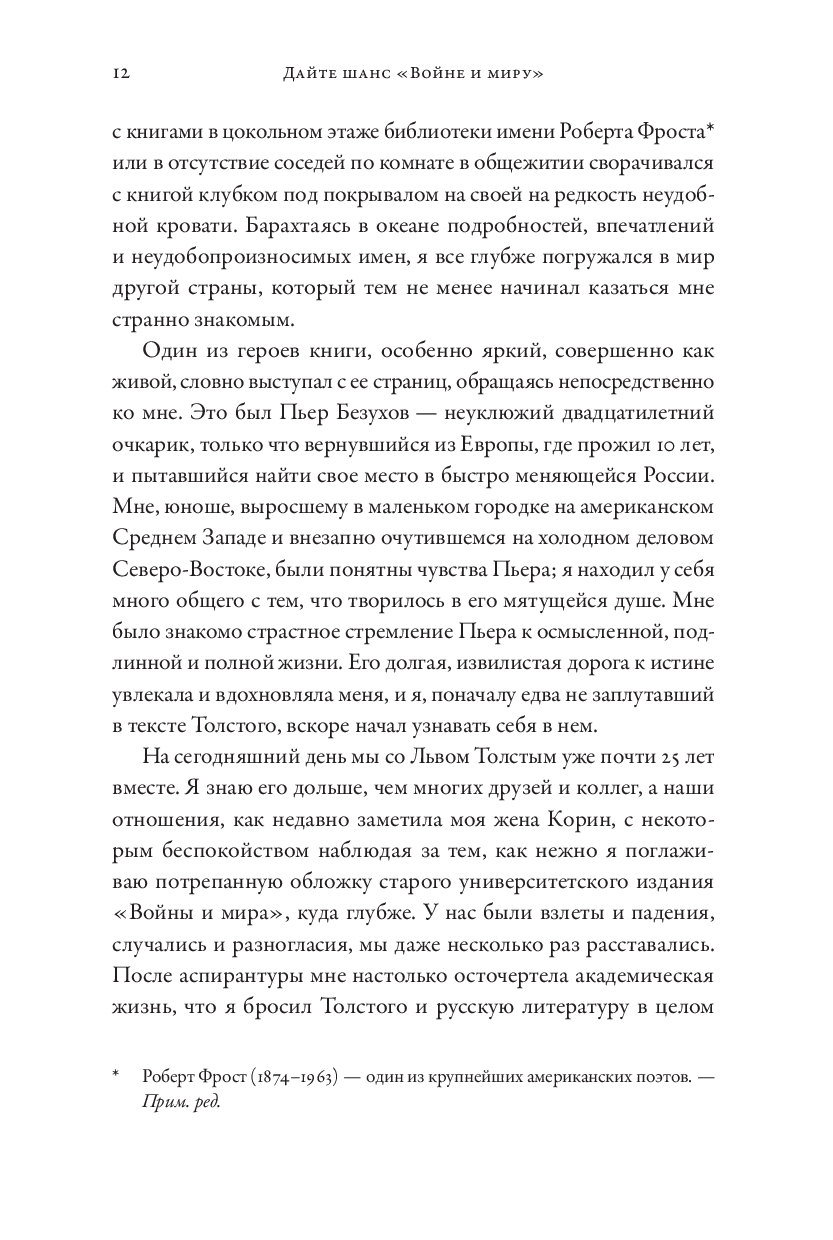 12 Дайте шанс «Войне и миру»

с книгами в цокольном этаже библиотеки имени Роберта Фроста* или в отсутствие соседей по комнате в общежитии сворачивался с книгой клубком под покрывалом на своей на редкость неудобной кровати. Барахтаясь в океане подробностей, впечатлений и неудобопроизносимых имен, я все глубже погружался в мир другой страны, который тем не менее начинал казаться мне странно знакомым.

Один из героев книги, особенно яркий, совершенно как живой, словно выступал с ее страниц, обращаясь непосредственно ко мне. Это был Пьер Безухов — неуклюжий двадцатилетний очкарик, только что вернувшийся из Европы, где прожил 10 лет, и пытавшийся найти свое место в быстро меняющейся России. Мне, юноше, выросшему в маленьком городке на американском Среднем Западе и внезапно очутившемся на холодном деловом Северо-Востоке, были понятны чувства Пьера; я находил у себя много общего с тем, что творилось в его мятущейся душе. Мне было знакомо страстное стремление Пьера к осмысленной, подлинной и полной жизни. Его долгая, извилистая дорога к истине увлекала и вдохновляла меня, и я, поначалу едва не заплутавший в тексте Толстого, вскоре начал узнавать себя в нем.

На сегодняшний день мы со Львом Толстым уже почти 25 лет вместе. Я знаю его дольше, чем многих друзей и коллег, а наши отношения, как недавно заметила моя жена Корин, с некоторым беспокойством наблюдая за тем, как нежно я поглаживаю потрепанную обложку старого университетского издания «Войны и мира», куда глубже. У нас были взлеты и падения, случались и разногласия, мы даже несколько раз расставались. После аспирантуры мне настолько осточертела академическая жизнь, что я бросил Толстого и русскую литературу в целом

* Роберт Фрост (1874–1963) — один из крупнейших американских поэтов. — Прим. ред.